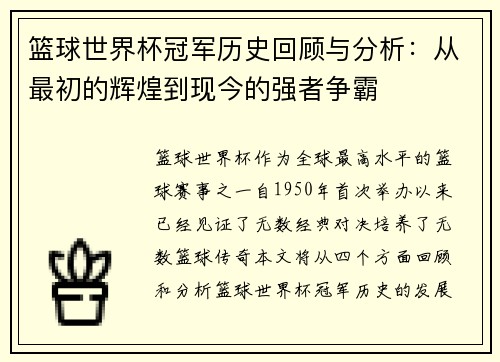 篮球世界杯冠军历史回顾与分析：从最初的辉煌到现今的强者争霸

篮球世界杯作为全球最高水平的篮球赛事之一自1950年首次举办以来已经见证了无数经典对决培养了无数篮球传奇本文将从四个方面回顾和分析篮球世界杯冠军历史的发展